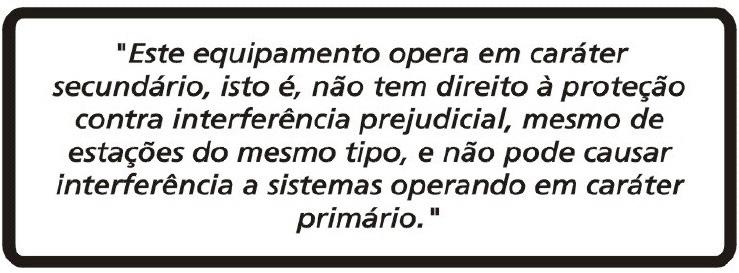 "Este equipamento opera em caráter secundário, isto é, não tem direito à proteção contra interferência prejudicial, mesmo de estações do mesmo tipo, e não pode causar interferência a sistemas operando em caráter primário."